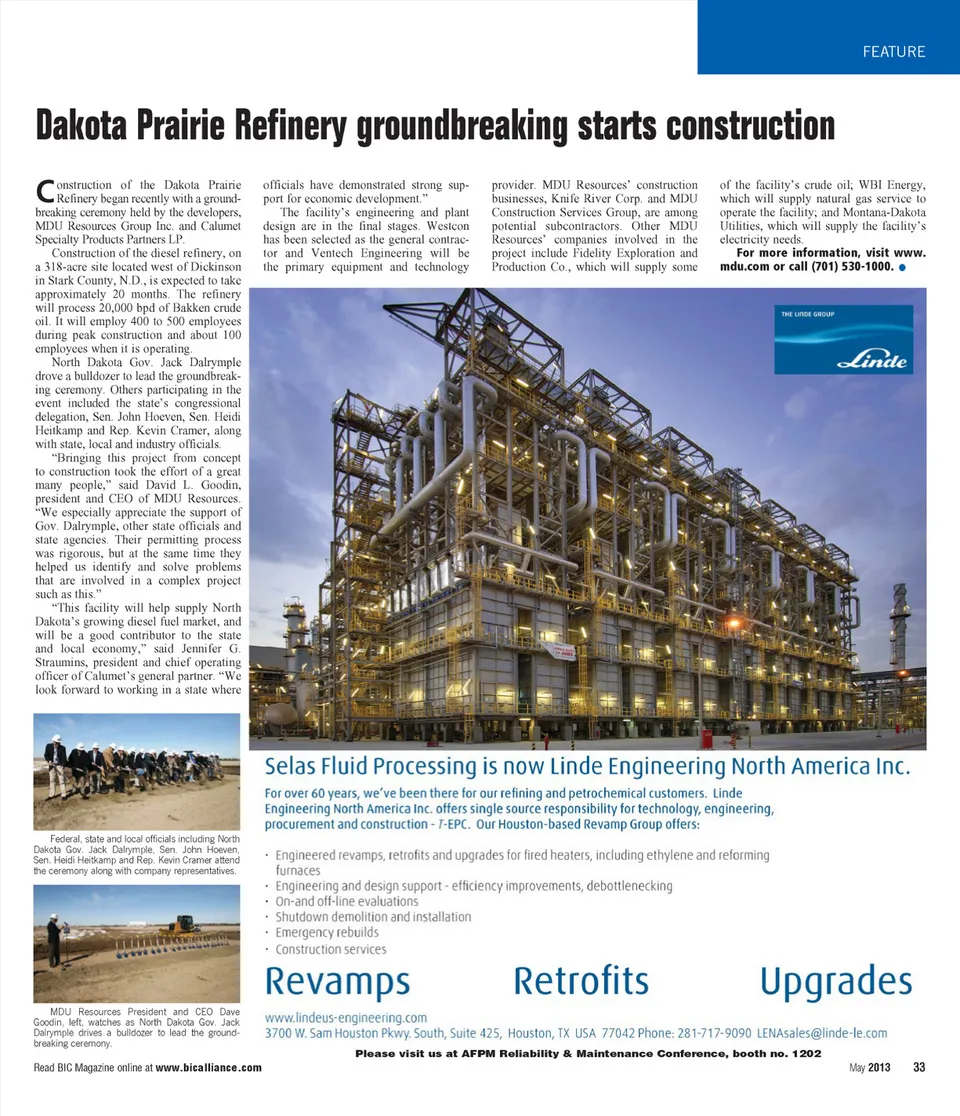 FEATURE

Dakota Prairie Refinery groundbreaking starts construction

Construction of the Dakota Prairie Refinery began recently with a groundbreaking ceremony held by the developers, MDU Resources Group Inc. and Calumet Specialty Products Partners LP.

Construction of the diesel refinery, on a 318-acre site located west of Dickinson in Stark County, N.D., is expected to take approximately 20 months. The refinery will process 20,000 bpd of Bakken crude oil. It will employ 400 to 500 employees during peak construction and about 100 employees when it is operating.

North Dakota Gov. Jack Dalrymple drove a bulldozer to lead the groundbreaking ceremony. Others participating in the event included the state's congressional delegation, Sen. John Hoeven, Sen. Heidi Heitkamp and Rep. Kevin Cramer, along with state, local and industry officials.

"Bringing this project from concept to construction took the effort of a great many people," said David L. Goodin, president and CEO of MDU Resources. "We especially appreciate the support of Gov. Dalrymple, other state officials and state agencies. Their permitting process was rigorous, but at the same time they helped us identify and solve problems that are involved in a complex project such as this."

"This facility will help supply North Dakota's growing diesel fuel market, and will be a good contributor to the state and local economy," said Jennifer G. Straumins, president and chief operating officer of Calumet's general partner. "We look forward to working in a state where officials have demonstrated strong support for economic development."

The facility's engineering and plant design are in the final stages. Westcon has been selected as the general contractor and Ventech Engineering will be the primary equipment and technology provider. MDU Resources' construction businesses, Knife River Corp. and MDU Construction Services Group, are among potential subcontractors. Other MDU Resources' companies involved in the project include Fidelity Exploration and Production Co., which will supply some of the facility's crude oil; WBI Energy, which will supply natural gas service to operate the facility; and Montana-Dakota Utilities, which will supply the facility's electricity needs.

For more information, visit www.mdu.com or call (701) 530-1000.

Federal, state and local officials including North Dakota Gov. Jack Dalrymple, Sen. John Hoeven, Sen. Heidi Heitkamp and Rep. Kevin Cramer attend the ceremony along with company representatives.

MDU Resources President and CEO Dave Goodin, left, watches as North Dakota Gov. Jack Dalrymple drives a bulldozer to lead the groundbreaking ceremony.

THE LINDE GROUP

Linde

Selas Fluid Processing is now Linde Engineering North America Inc.

For over 60 years, we've been there for our refining and petrochemical customers. Linde Engineering North America Inc. offers single source responsibility for technology, engineering, procurement and construction - T-EPC. Our Houston-based Revamp Group offers:

· Engineered revamps, retrofits and upgrades for fired heaters, including ethylene and reforming furnaces
· Engineering and design support - efficiency improvements, debottlenecking
· On-and off-line evaluations
· Shutdown demolition and installation
· Emergency rebuilds
· Construction services

Revamps Retrofits Upgrades

www.lindeus-engineering.com
3700 W. Sam Houston Pkwy. South, Suite 425, Houston, TX USA 77042 Phone: 281-717-9090 LENAsales@linde-le.com

Please visit us at AFPM Reliability & Maintenance Conference, booth no. 1202

Read BIC Magazine online at www.bicalliance.com

May 2013 33